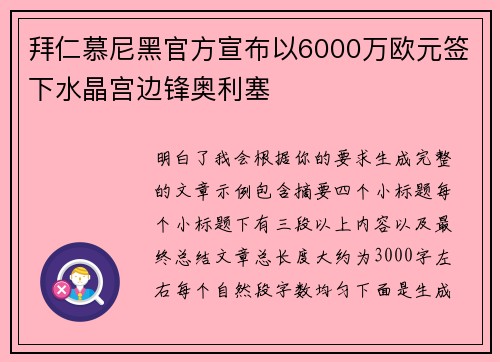 拜仁慕尼黑官方宣布以6000万欧元签下水晶宫边锋奥利塞

明白了我会根据你的要求生成完整的文章示例包含摘要四个小标题每个小标题下有三段以上内容以及最终总结文章总长度大约为3000字左右每个自然段字数均匀下面是生成